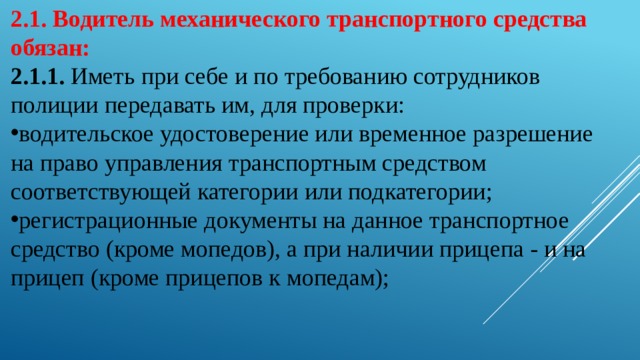 2.1. Водитель механического транспортного средства обязан:
2.1.1. Иметь при себе и по требованию сотрудников полиции передавать им, для проверки:
•водительское удостоверение или временное разрешение на право управления транспортным средством соответствующей категории или подкатегории;
•регистрационные документы на данное транспортное средство (кроме мопедов), а при наличии прицепа - и на прицеп (кроме прицепов к мопедам);